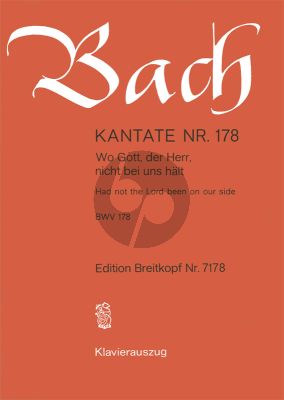 Bach

KANTATE NR. 178

Wo Gott, der Herr, nicht bei uns hält

Had not the Lord been on our side

BWV 178

Edition Breitkopf Nr. 7178

Klavierauszug